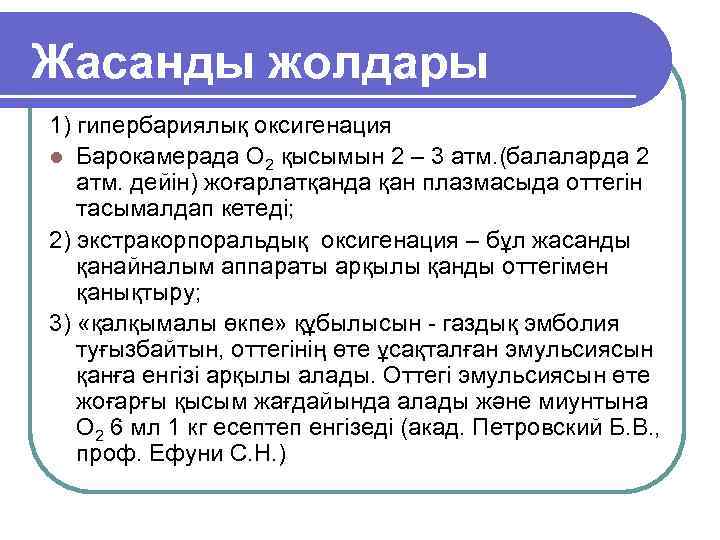 Жасанды жолдары

1) гипербариялық оксигенация

Барокамерада $O_2$ қысымын 2 – 3 атм.(балаларда 2 атм. дейін) жоғарлатқанда қан плазмасыда оттегін тасымалдап кетеді;

2) экстракорпоральдық оксигенация – бұл жасанды қанайналым аппараты арқылы қанды оттегімен қанықтыру;

3) «қалқымалы өкпе» құбылысын - газдық эмболия туғызбайтын, оттегінің өте ұсақталған эмульсиясын қанға енгізі арқылы алады. Оттегі эмульсиясын өте жоғарғы қысым жағдайында алады және миунтына $O_2$ 6 мл 1 кг есептеп енгізеді (акад. Петровский Б.В., проф. Ефуни С.Н.)